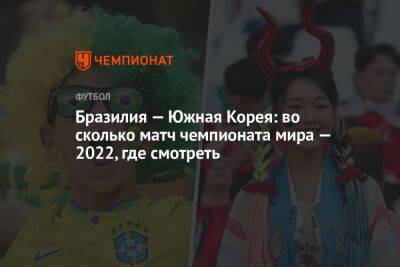 ЧЕМПИОНАТ

ФУТБОЛ

Бразилия — Южная Корея: во сколько матч чемпионата мира — 2022, где смотреть